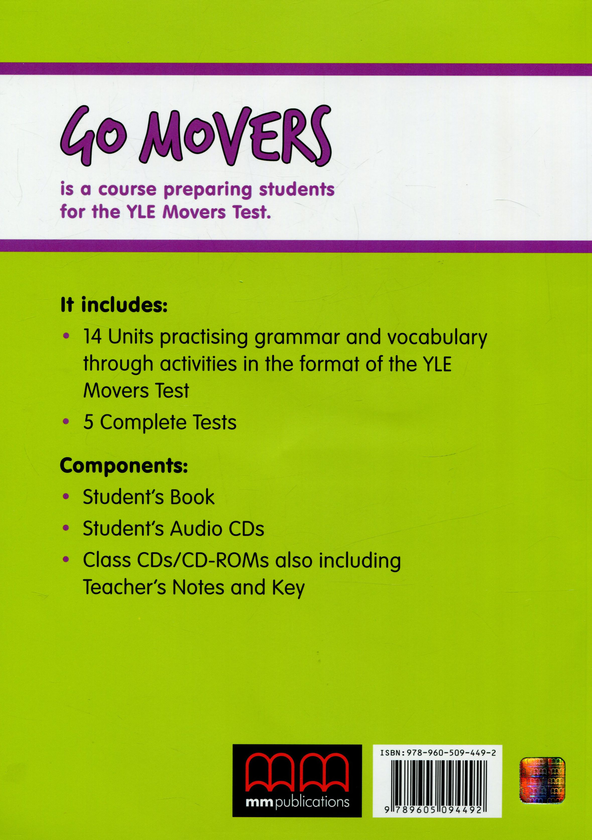 GO MOVERS

is a course preparing students for the YLE Movers Test.

It includes:

• 14 Units practising grammar and vocabulary through activities in the format of the YLE Movers Test

• 5 Complete Tests

Components:

• Student's Book

• Student's Audio CDs

• Class CDs/CD-ROMs also including Teacher's Notes and Key

mm publications

ISBN: 978-960-509-449-2

9 789605 094492